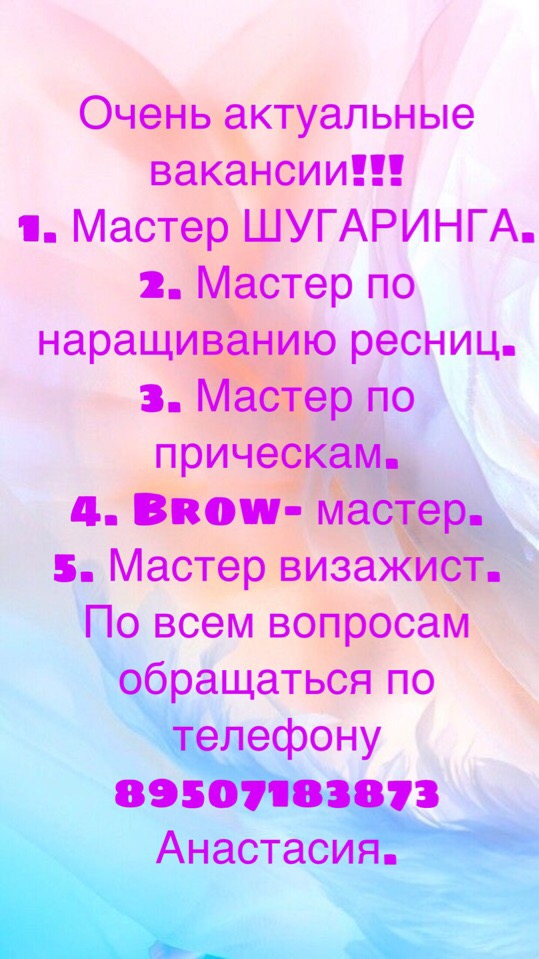 Очень актуальные вакансии!!!
1. Мастер ШУГАРИНГА.
2. Мастер по наращиванию ресниц.
3. Мастер по прическам.
4. Brow- мастер.
5. Мастер визажист.
По всем вопросам обращаться по телефону
89507183873
Анастасия.